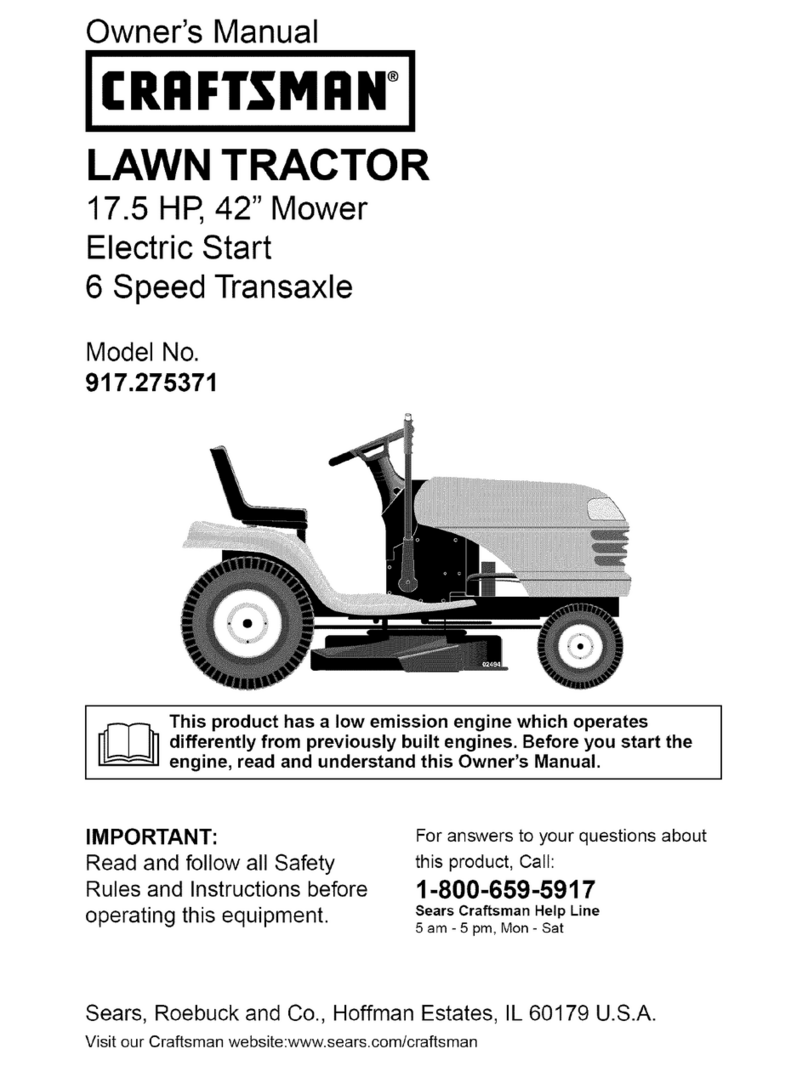 Owner's Manual

CRAFTSMAN®

LAWN TRACTOR

17.5 HP, 42" Mower
Electric Start
6 Speed Transaxle

Model No.
917.275371

02494

This product has a low emission engine which operates differently from previously built engines. Before you start the engine, read and understand this Owner's Manual.

IMPORTANT:
Read and follow all Safety Rules and Instructions before operating this equipment.

For answers to your questions about this product, Call:
1-800-659-5917
Sears Craftsman Help Line
5 am - 5 pm, Mon - Sat

Sears, Roebuck and Co., Hoffman Estates, IL 60179 U.S.A.
Visit our Craftsman website:www.sears.com/craftsman